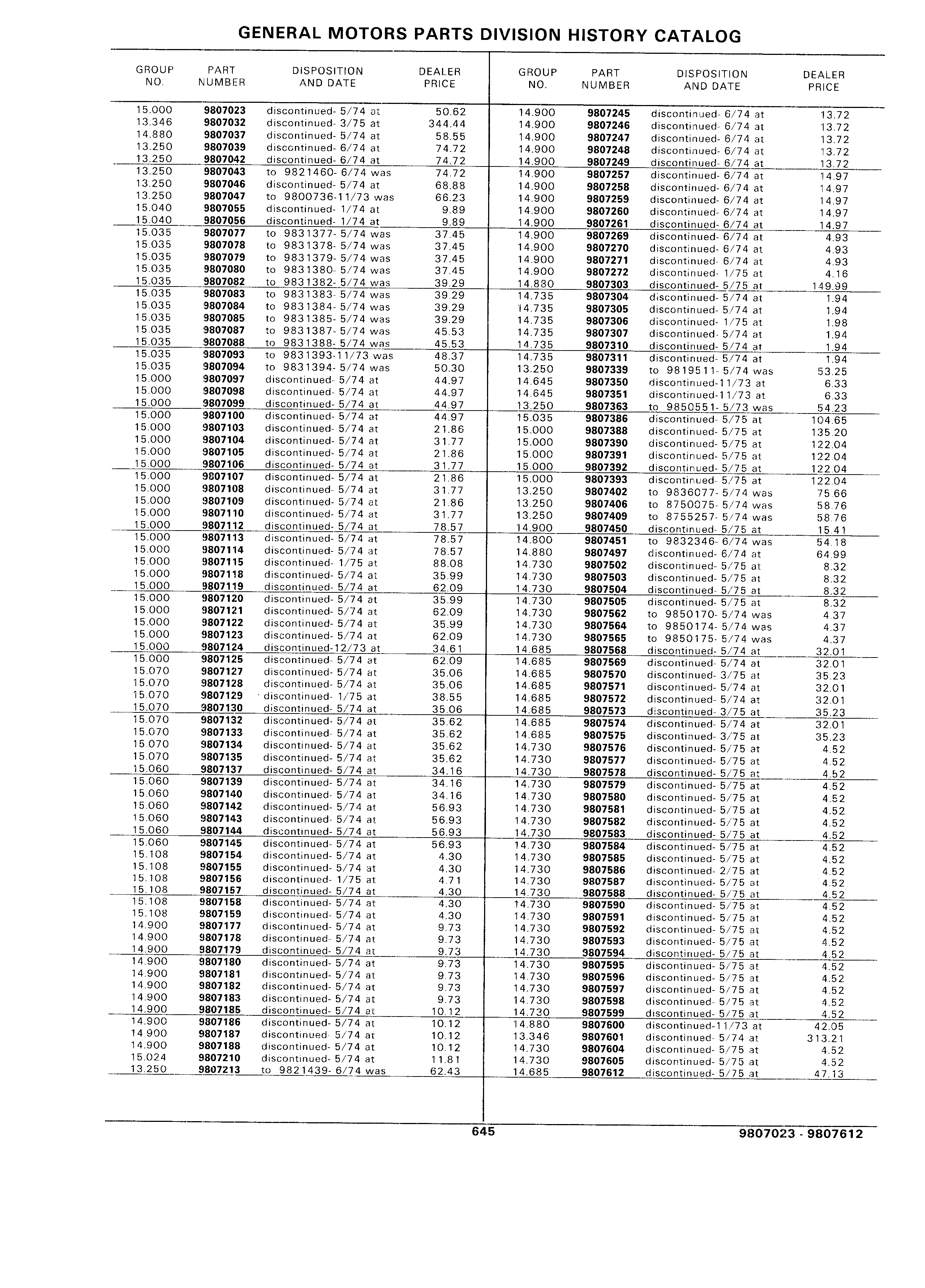 GENERAL MOTORS PARTS DIVISION HISTORY CATALOG

| GROUP NO. | PART NUMBER | DISPOSITION AND DATE | DEALER PRICE |
|---|---|---|---|
| 15.000 | 9807023 | discontinued- 5/74 at | 50.62 |
| 13.346 | 9807032 | discontinued- 3/75 at | 344.44 |
| 14.880 | 9807037 | discontinued- 5/74 at | 58.55 |
| 13.250 | 9807039 | discontinued- 6/74 at | 74.72 |
| 13.250 | 9807042 | discontinued- 6/74 at | 74.72 |
| 13.250 | 9807043 | to 9821460- 6/74 was | 74.72 |
| 13.250 | 9807046 | discontinued- 5/74 at | 68.88 |
| 13.250 | 9807047 | to 9800736-11/73 was | 66.23 |
| 15.040 | 9807055 | discontinued- 1/74 at | 9.89 |
| 15.040 | 9807056 | discontinued- 1/74 at | 9.89 |
| 15.035 | 9807077 | to 9831377- 5/74 was | 37.45 |
| 15.035 | 9807078 | to 9831378- 5/74 was | 37.45 |
| 15.035 | 9807079 | to 9831379- 5/74 was | 37.45 |
| 15.035 | 9807080 | to 9831380- 5/74 was | 37.45 |
| 15.035 | 9807082 | to 9831382- 5/74 was | 39.29 |
| 15.035 | 9807083 | to 9831383- 5/74 was | 39.29 |
| 15.035 | 9807084 | to 9831384- 5/74 was | 39.29 |
| 15.035 | 9807085 | to 9831385- 5/74 was | 39.29 |
| 15.035 | 9807087 | to 9831387- 5/74 was | 45.53 |
| 15.035 | 9807088 | to 9831388- 5/74 was | 45.53 |
| 15.035 | 9807093 | to 9831393-11/73 was | 48.37 |
| 15.035 | 9807094 | to 9831394- 5/74 was | 50.30 |
| 15.000 | 9807097 | discontinued- 5/74 at | 44.97 |
| 15.000 | 9807098 | discontinued- 5/74 at | 44.97 |
| 15.000 | 9807099 | discontinued- 5/74 at | 44.97 |
| 15.000 | 9807100 | discontinued- 5/74 at | 44.97 |
| 15.000 | 9807103 | discontinued- 5/74 at | 21.86 |
| 15.000 | 9807104 | discontinued- 5/74 at | 31.77 |
| 15.000 | 9807105 | discontinued- 5/74 at | 21.86 |
| 15.000 | 9807106 | discontinued- 5/74 at | 31.77 |
| 15.000 | 9807107 | discontinued- 5/74 at | 21.86 |
| 15.000 | 9807108 | discontinued- 5/74 at | 31.77 |
| 15.000 | 9807109 | discontinued- 5/74 at | 21.86 |
| 15.000 | 9807110 | discontinued- 5/74 at | 31.77 |
| 15.000 | 9807112 | discontinued- 5/74 at | 78.57 |
| 15.000 | 9807113 | discontinued- 5/74 at | 78.57 |
| 15.000 | 9807114 | discontinued- 5/74 at | 78.57 |
| 15.000 | 9807115 | discontinued- 1/75 at | 88.08 |
| 15.000 | 9807118 | discontinued- 5/74 at | 35.99 |
| 15.000 | 9807119 | discontinued- 5/74 at | 62.09 |
| 15.000 | 9807120 | discontinued- 5/74 at | 35.99 |
| 15.000 | 9807121 | discontinued- 5/74 at | 62.09 |
| 15.000 | 9807122 | discontinued- 5/74 at | 35.99 |
| 15.000 | 9807123 | discontinued- 5/74 at | 62.09 |
| 15.000 | 9807124 | discontinued-12/73 at | 34.61 |
| 15.000 | 9807125 | discontinued- 5/74 at | 62.09 |
| 15.070 | 9807127 | discontinued- 5/74 at | 35.06 |
| 15.070 | 9807128 | discontinued- 5/74 at | 35.06 |
| 15.070 | 9807129 | discontinued- 1/75 at | 38.55 |
| 15.070 | 9807130 | discontinued- 5/74 at | 35.06 |
| 15.070 | 9807132 | discontinued- 5/74 at | 35.62 |
| 15.070 | 9807133 | discontinued- 5/74 at | 35.62 |
| 15.070 | 9807134 | discontinued- 5/74 at | 35.62 |
| 15.070 | 9807135 | discontinued- 5/74 at | 35.62 |
| 15.060 | 9807137 | discontinued- 5/74 at | 34.16 |
| 15.060 | 9807139 | discontinued- 5/74 at | 34.16 |
| 15.060 | 9807140 | discontinued- 5/74 at | 34.16 |
| 15.060 | 9807142 | discontinued- 5/74 at | 56.93 |
| 15.060 | 9807143 | discontinued- 5/74 at | 56.93 |
| 15.060 | 9807144 | discontinued- 5/74 at | 56.93 |
| 15.060 | 9807145 | discontinued- 5/74 at | 56.93 |
| 15.108 | 9807154 | discontinued- 5/74 at | 4.30 |
| 15.108 | 9807155 | discontinued- 5/74 at | 4.30 |
| 15.108 | 9807156 | discontinued- 1/75 at | 4.71 |
| 15.108 | 9807157 | discontinued- 5/74 at | 4.30 |
| 15.108 | 9807158 | discontinued- 5/74 at | 4.30 |
| 15.108 | 9807159 | discontinued- 5/74 at | 4.30 |
| 14.900 | 9807177 | discontinued- 5/74 at | 9.73 |
| 14.900 | 9807178 | discontinued- 5/74 at | 9.73 |
| 14.900 | 9807179 | discontinued- 5/74 at | 9.73 |
| 14.900 | 9807180 | discontinued- 5/74 at | 9.73 |
| 14.900 | 9807181 | discontinued- 5/74 at | 9.73 |
| 14.900 | 9807182 | discontinued- 5/74 at | 9.73 |
| 14.900 | 9807183 | discontinued- 5/74 at | 9.73 |
| 14.900 | 9807185 | discontinued- 5/74 at | 10.12 |
| 14.900 | 9807186 | discontinued- 5/74 at | 10.12 |
| 14.900 | 9807187 | discontinued- 5/74 at | 10.12 |
| 14.900 | 9807188 | discontinued- 5/74 at | 10.12 |
| 15.024 | 9807210 | discontinued- 5/74 at | 11.81 |
| 13.250 | 9807213 | to 9821439- 6/74 was | 62.43 |

| GROUP NO. | PART NUMBER | DISPOSITION AND DATE | DEALER PRICE |
|---|---|---|---|
| 14.900 | 9807245 | discontinued- 6/74 at | 13.72 |
| 14.900 | 9807246 | discontinued- 6/74 at | 13.72 |
| 14.900 | 9807247 | discontinued- 6/74 at | 13.72 |
| 14.900 | 9807248 | discontinued- 6/74 at | 13.72 |
| 14.900 | 9807249 | discontinued- 6/74 at | 13.72 |
| 14.900 | 9807257 | discontinued- 6/74 at | 14.97 |
| 14.900 | 9807258 | discontinued- 6/74 at | 14.97 |
| 14.900 | 9807259 | discontinued- 6/74 at | 14.97 |
| 14.900 | 9807260 | discontinued- 6/74 at | 14.97 |
| 14.900 | 9807261 | discontinued- 6/74 at | 14.97 |
| 14.900 | 9807269 | discontinued- 6/74 at | 4.93 |
| 14.900 | 9807270 | discontinued- 6/74 at | 4.93 |
| 14.900 | 9807271 | discontinued- 6/74 at | 4.93 |
| 14.900 | 9807272 | discontinued- 1/75 at | 4.16 |
| 14.880 | 9807303 | discontinued- 5/75 at | 149.99 |
| 14.735 | 9807304 | discontinued- 5/74 at | 1.94 |
| 14.735 | 9807305 | discontinued- 5/74 at | 1.94 |
| 14.735 | 9807306 | discontinued- 1/75 at | 1.98 |
| 14.735 | 9807307 | discontinued- 5/74 at | 1.94 |
| 14.735 | 9807310 | discontinued- 5/74 at | 1.94 |
| 14.735 | 9807311 | discontinued- 5/74 at | 1.94 |
| 13.250 | 9807339 | to 9819511- 5/74 was | 53.25 |
| 14.645 | 9807350 | discontinued-11/73 at | 6.33 |
| 14.645 | 9807351 | discontinued-11/73 at | 6.33 |
| 13.250 | 9807363 | to 9850551- 5/73 was | 54.23 |
| 15.035 | 9807386 | discontinued- 5/75 at | 104.65 |
| 15.000 | 9807388 | discontinued- 5/75 at | 135.20 |
| 15.000 | 9807390 | discontinued- 5/75 at | 122.04 |
| 15.000 | 9807391 | discontinued- 5/75 at | 122.04 |
| 15.000 | 9807392 | discontinued- 5/75 at | 122.04 |
| 15.000 | 9807393 | discontinued- 5/75 at | 122.04 |
| 13.250 | 9807402 | to 9836077- 5/74 was | 75.66 |
| 13.250 | 9807406 | to 8750075- 5/74 was | 58.76 |
| 13.250 | 9807409 | to 8755257- 5/74 was | 58.76 |
| 14.900 | 9807450 | discontinued- 5/75 at | 15.41 |
| 14.800 | 9807451 | to 9832346- 6/74 was | 54.18 |
| 14.880 | 9807497 | discontinued- 6/74 at | 64.99 |
| 14.730 | 9807502 | discontinued- 5/75 at | 8.32 |
| 14.730 | 9807503 | discontinued- 5/75 at | 8.32 |
| 14.730 | 9807504 | discontinued- 5/75 at | 8.32 |
| 14.730 | 9807505 | discontinued- 5/75 at | 8.32 |
| 14.730 | 9807562 | to 9850170- 5/74 was | 4.37 |
| 14.730 | 9807564 | to 9850174- 5/74 was | 4.37 |
| 14.730 | 9807565 | to 9850175- 5/74 was | 4.37 |
| 14.685 | 9807568 | discontinued- 5/74 at | 32.01 |
| 14.685 | 9807569 | discontinued- 5/74 at | 32.01 |
| 14.685 | 9807570 | discontinued- 3/75 at | 35.23 |
| 14.685 | 9807571 | discontinued- 5/74 at | 32.01 |
| 14.685 | 9807572 | discontinued- 5/74 at | 32.01 |
| 14.685 | 9807573 | discontinued- 3/75 at | 35.23 |
| 14.685 | 9807574 | discontinued- 5/74 at | 32.01 |
| 14.685 | 9807575 | discontinued- 3/75 at | 35.23 |
| 14.730 | 9807576 | discontinued- 5/75 at | 4.52 |
| 14.730 | 9807577 | discontinued- 5/75 at | 4.52 |
| 14.730 | 9807578 | discontinued- 5/75 at | 4.52 |
| 14.730 | 9807579 | discontinued- 5/75 at | 4.52 |
| 14.730 | 9807580 | discontinued- 5/75 at | 4.52 |
| 14.730 | 9807581 | discontinued- 5/75 at | 4.52 |
| 14.730 | 9807582 | discontinued- 5/75 at | 4.52 |
| 14.730 | 9807583 | discontinued- 5/75 at | 4.52 |
| 14.730 | 9807584 | discontinued- 5/75 at | 4.52 |
| 14.730 | 9807585 | discontinued- 5/75 at | 4.52 |
| 14.730 | 9807586 | discontinued- 2/75 at | 4.52 |
| 14.730 | 9807587 | discontinued- 5/75 at | 4.52 |
| 14.730 | 9807588 | discontinued- 5/75 at | 4.52 |
| 14.730 | 9807590 | discontinued- 5/75 at | 4.52 |
| 14.730 | 9807591 | discontinued- 5/75 at | 4.52 |
| 14.730 | 9807592 | discontinued- 5/75 at | 4.52 |
| 14.730 | 9807593 | discontinued- 5/75 at | 4.52 |
| 14.730 | 9807594 | discontinued- 5/75 at | 4.52 |
| 14.730 | 9807595 | discontinued- 5/75 at | 4.52 |
| 14.730 | 9807596 | discontinued- 5/75 at | 4.52 |
| 14.730 | 9807597 | discontinued- 5/75 at | 4.52 |
| 14.730 | 9807598 | discontinued- 5/75 at | 4.52 |
| 14.730 | 9807599 | discontinued- 5/75 at | 4.52 |
| 14.880 | 9807600 | discontinued-11/73 at | 42.05 |
| 13.346 | 9807601 | discontinued- 5/74 at | 313.21 |
| 14.730 | 9807604 | discontinued- 5/75 at | 4.52 |
| 14.730 | 9807605 | discontinued- 5/75 at | 4.52 |
| 14.685 | 9807612 | discontinued- 5/75 at | 47.13 |

645

9807023 - 9807612